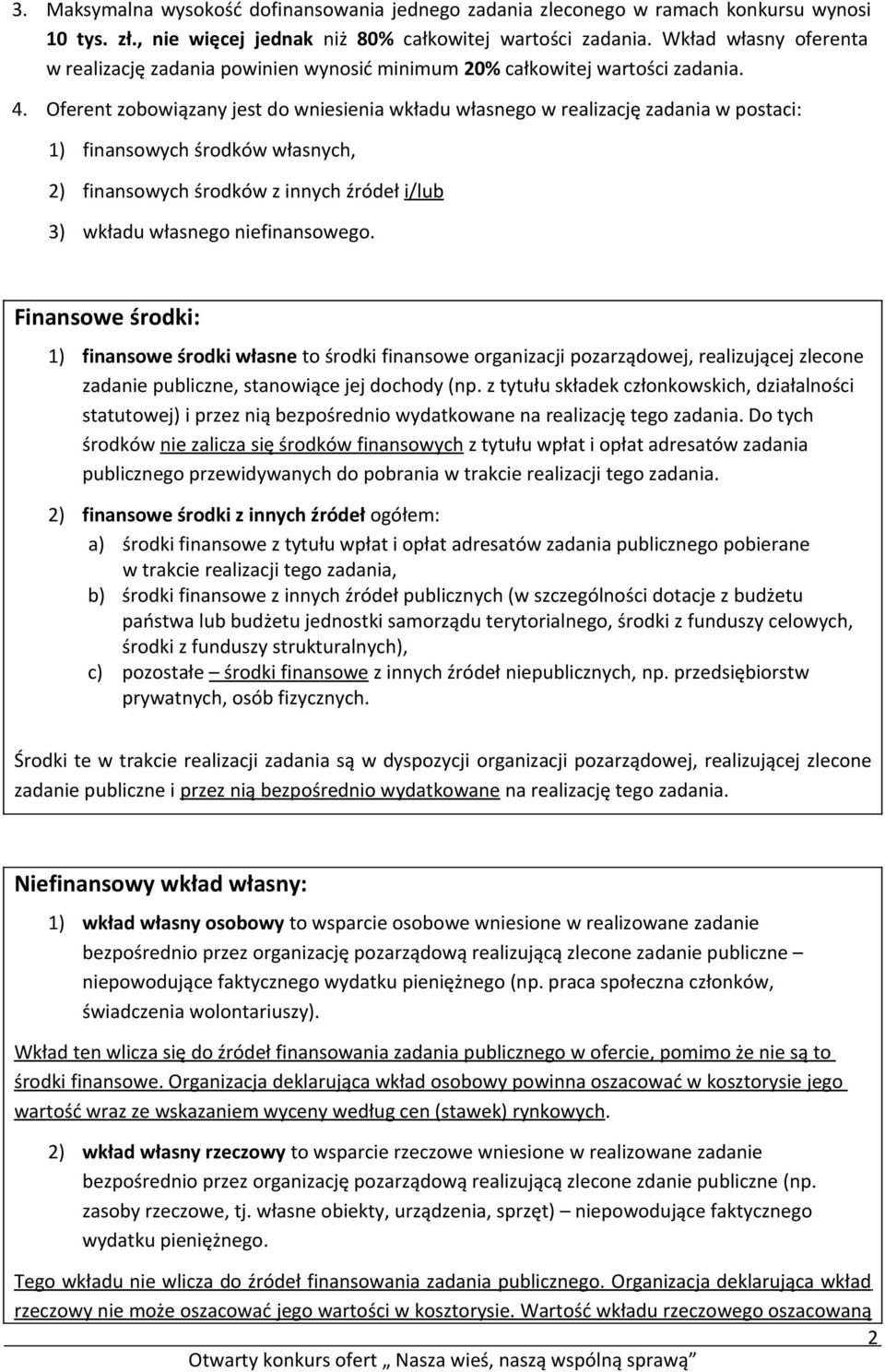 3. Maksymalna wysokość dofinansowania jednego zadania zleconego w ramach konkursu wynosi 10 tys. zł., nie więcej jednak niż 80% całkowitej wartości zadania. Wkład własny oferenta w realizację zadania powinien wynosić minimum 20% całkowitej wartości zadania.

4. Oferent zobowiązany jest do wniesienia wkładu własnego w realizację zadania w postaci:

1) finansowych środków własnych,

2) finansowych środków z innych źródeł i/lub

3) wkładu własnego niefinansowego.

Finansowe środki:

1) finansowe środki własne to środki finansowe organizacji pozarządowej, realizującej zlecone zadanie publiczne, stanowiące jej dochody (np. z tytułu składek członkowskich, działalności statutowej) i przez nią bezpośrednio wydatkowane na realizację tego zadania. Do tych środków nie zalicza się środków finansowych z tytułu wpłat i opłat adresatów zadania publicznego przewidywanych do pobrania w trakcie realizacji tego zadania.

2) finansowe środki z innych źródeł ogółem:

a) środki finansowe z tytułu wpłat i opłat adresatów zadania publicznego pobierane w trakcie realizacji tego zadania,

b) środki finansowe z innych źródeł publicznych (w szczególności dotacje z budżetu państwa lub budżetu jednostki samorządu terytorialnego, środki z funduszy celowych, środki z funduszy strukturalnych),

c) pozostałe – środki finansowe z innych źródeł niepublicznych, np. przedsiębiorstw prywatnych, osób fizycznych.

Środki te w trakcie realizacji zadania są w dyspozycji organizacji pozarządowej, realizującej zlecone zadanie publiczne i przez nią bezpośrednio wydatkowane na realizację tego zadania.

Niefinansowy wkład własny:

1) wkład własny osobowy to wsparcie osobowe wniesione w realizowane zadanie bezpośrednio przez organizację pozarządową realizującą zlecone zadanie publiczne – niepowodujące faktycznego wydatku pieniężnego (np. praca społeczna członków, świadczenia wolontariuszy).

Wkład ten wlicza się do źródeł finansowania zadania publicznego w ofercie, pomimo że nie są to środki finansowe. Organizacja deklarująca wkład osobowy powinna oszacować w kosztorysie jego wartość wraz ze wskazaniem wyceny według cen (stawek) rynkowych.

2) wkład własny rzeczowy to wsparcie rzeczowe wniesione w realizowane zadanie bezpośrednio przez organizację pozarządową realizującą zlecone zdanie publiczne (np. zasoby rzeczowe, tj. własne obiekty, urządzenia, sprzęt) – niepowodujące faktycznego wydatku pieniężnego.

Tego wkładu nie wlicza do źródeł finansowania zadania publicznego. Organizacja deklarująca wkład rzeczowy nie może oszacować jego wartości w kosztorysie. Wartość wkładu rzeczowego oszacowaną

2

Otwarty konkurs ofert „ Nasza wieś, naszą wspólną sprawą”